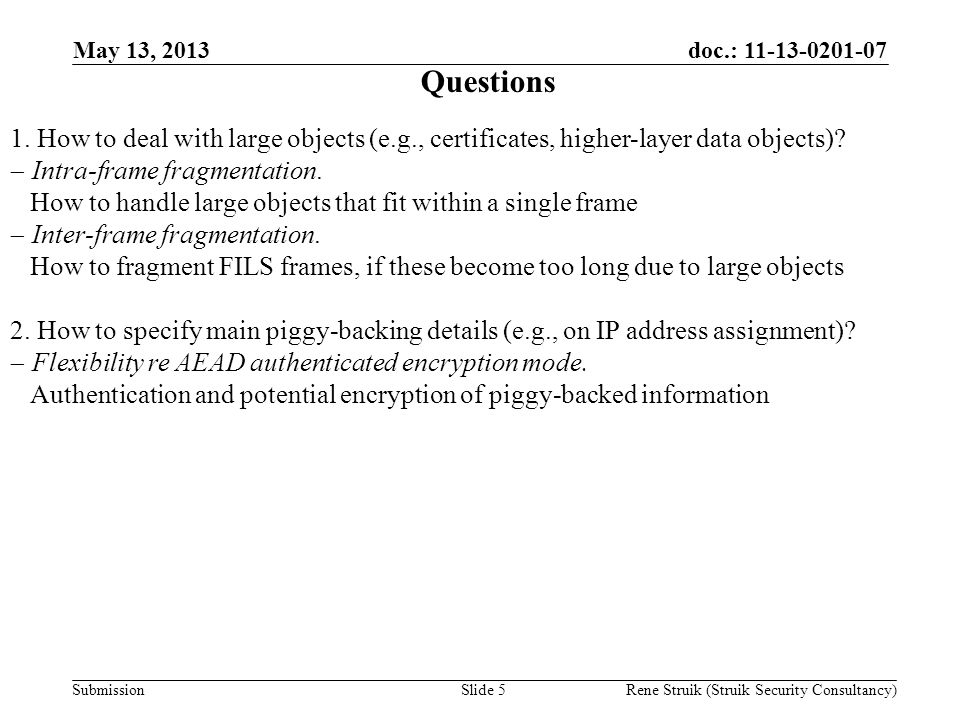 May 13, 2013

doc.: 11-13-0201-07

Questions

1. How to deal with large objects (e.g., certificates, higher-layer data objects)?
– Intra-frame fragmentation.
How to handle large objects that fit within a single frame
– Inter-frame fragmentation.
How to fragment FILS frames, if these become too long due to large objects

2. How to specify main piggy-backing details (e.g., on IP address assignment)?
– Flexibility re AEAD authenticated encryption mode.
Authentication and potential encryption of piggy-backed information

Submission

Slide 5

Rene Struik (Struik Security Consultancy)